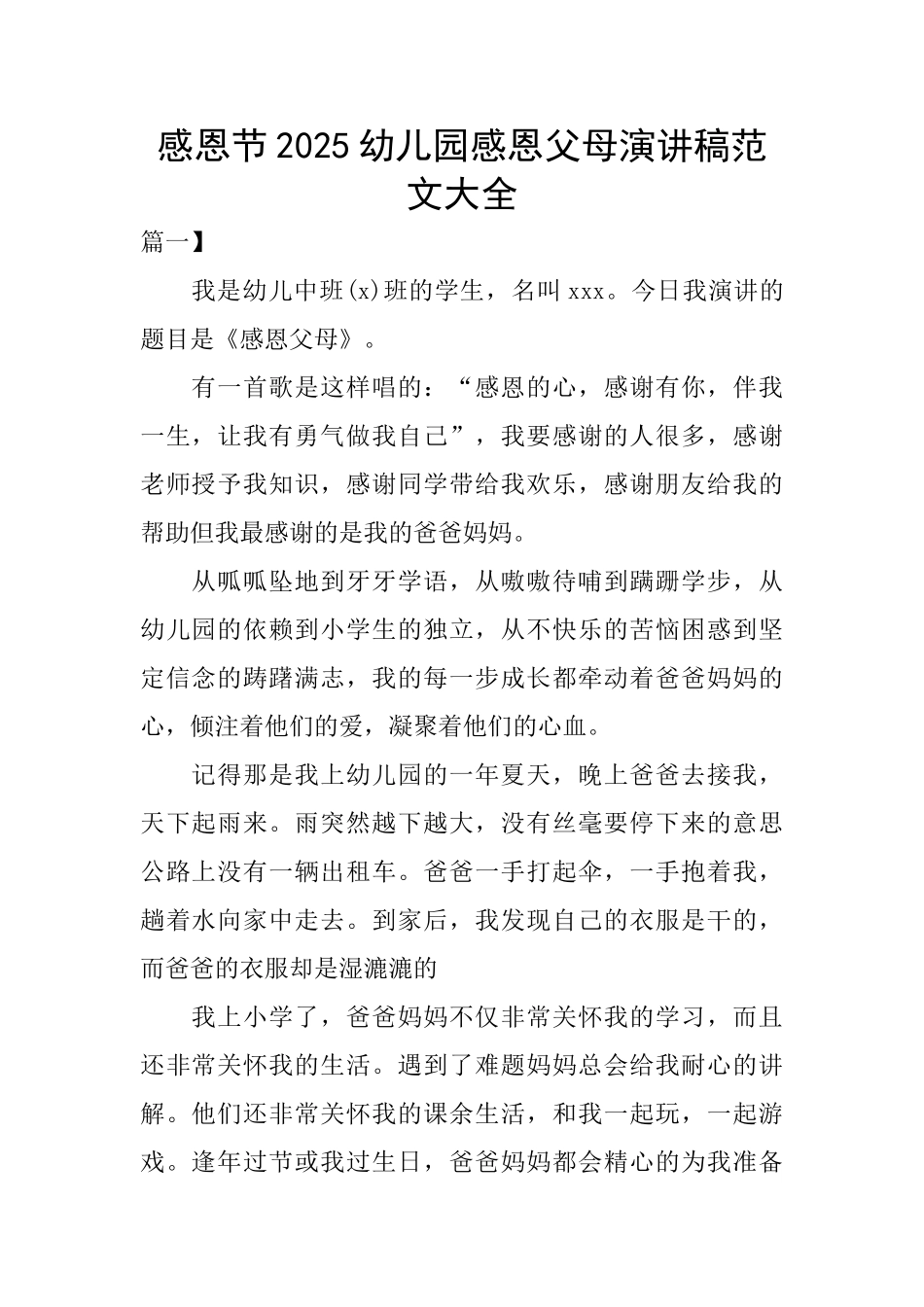 感恩节2025幼儿园感恩父母演讲稿范文大全

篇一】

我是幼儿中班(x)班的学生，名叫xxx。今日我演讲的题目是《感恩父母》。

有一首歌是这样唱的：“感恩的心，感谢有你，伴我一生，让我有勇气做我自己”，我要感谢的人很多，感谢老师授予我知识，感谢同学带给我欢乐，感谢朋友给我的帮助但我最感谢的是我的爸爸妈妈。

从呱呱坠地到牙牙学语，从嗷嗷待哺到蹒跚学步，从幼儿园的依赖到小学生的独立，从不快乐的苦恼困惑到坚定信念的踌躇满志，我的每一步成长都牵动着爸爸妈妈的心，倾注着他们的爱，凝聚着他们的心血。

记得那是我上幼儿园的一年夏天，晚上爸爸去接我，天下起雨来。雨突然越下越大，没有丝毫要停下来的意思公路上没有一辆出租车。爸爸一手打起伞，一手抱着我，趟着水向家中走去。到家后，我发现自己的衣服是干的，而爸爸的衣服却是湿漉漉的

我上小学了，爸爸妈妈不仅非常关怀我的学习，而且还非常关怀我的生活。遇到了难题妈妈总会给我耐心的讲解。他们还非常关怀我的课余生活，和我一起玩，一起游戏。逢年过节或我过生日，爸爸妈妈都会精心的为我准备